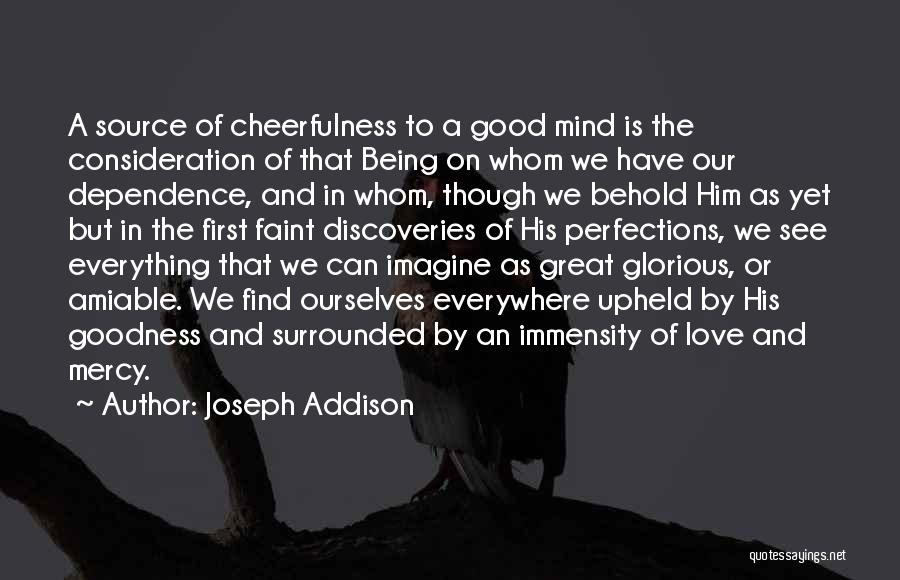 A source of cheerfulness to a good mind is the consideration of that Being on whom we have our dependence, and in whom, though we behold Him as yet but in the first faint discoveries of His perfections, we see everything that we can imagine as great glorious, or amiable. We find ourselves everywhere upheld by His goodness and surrounded by an immensity of love and mercy.

~ Author: Joseph Addison

quotessayings.net